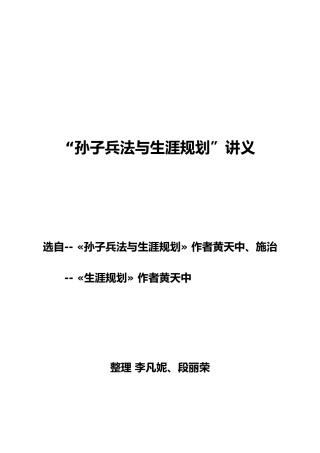 “孙子兵法与生涯规划”讲义

选自-- «孙子兵法与生涯规划» 作者黄天中、施治

-- «生涯规划» 作者黄天中

整理 李凡妮、段丽荣